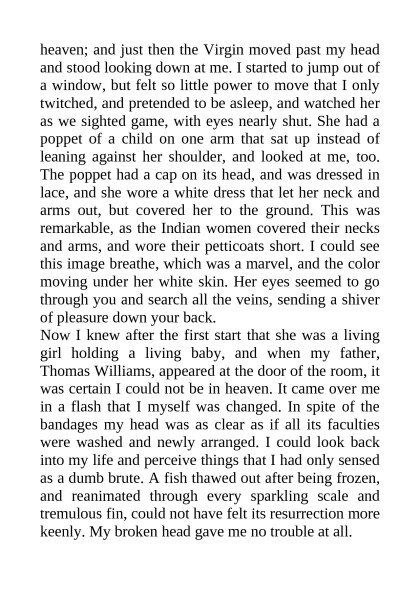 heaven; and just then the Virgin moved past my head and stood looking down at me. I started to jump out of a window, but felt so little power to move that I only twitched, and pretended to be asleep, and watched her as we sighted game, with eyes nearly shut. She had a poppet of a child on one arm that sat up instead of leaning against her shoulder, and looked at me, too. The poppet had a cap on its head, and was dressed in lace, and she wore a white dress that let her neck and arms out, but covered her to the ground. This was remarkable, as the Indian women covered their necks and arms, and wore their petticoats short. I could see this image breathe, which was a marvel, and the color moving under her white skin. Her eyes seemed to go through you and search all the veins, sending a shiver of pleasure down your back.
Now I knew after the first start that she was a living girl holding a living baby, and when my father, Thomas Williams, appeared at the door of the room, it was certain I could not be in heaven. It came over me in a flash that I myself was changed. In spite of the bandages my head was as clear as if all its faculties were washed and newly arranged. I could look back into my life and perceive things that I had only sensed as a dumb brute. A fish thawed out after being frozen, and reanimated through every sparkling scale and tremulous fin, could not have felt its resurrection more keenly. My broken head gave me no trouble at all.